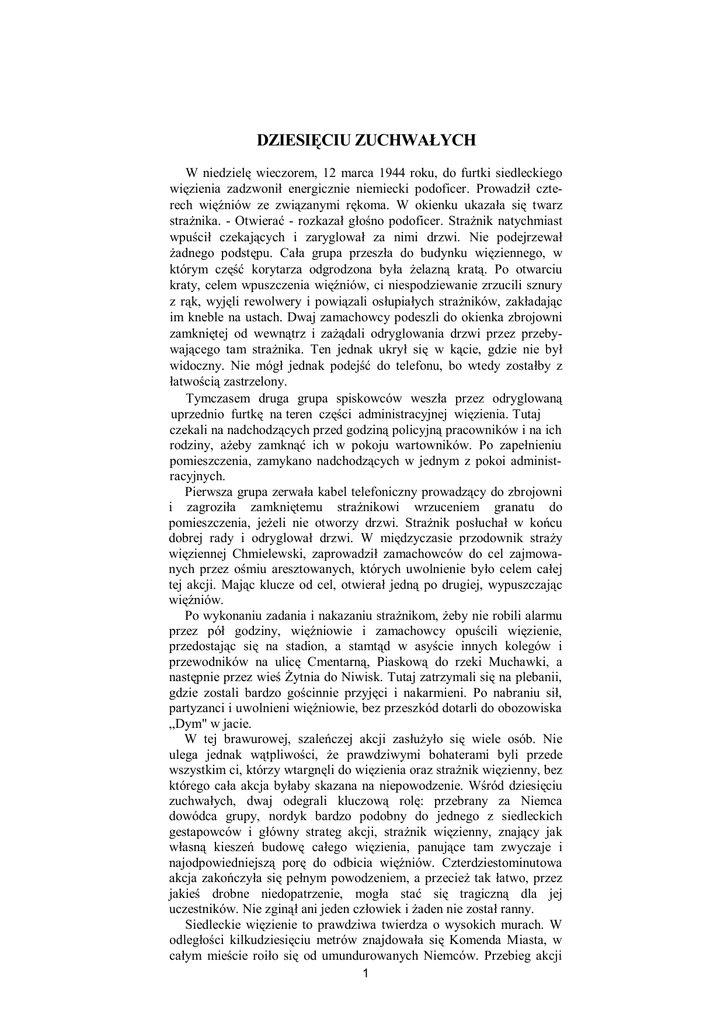 DZIESIĘCIU ZUCHWAŁYCH

W niedzielę wieczorem, 12 marca 1944 roku, do furtki siedleckiego więzienia zadzwonił energicznie niemiecki podoficer. Prowadził czterech więźniów ze związanymi rękoma. W okienku ukazała się twarz strażnika. - Otwierać - rozkazał głośno podoficer. Strażnik natychmiast wpuścił czekających i zaryglował za nimi drzwi. Nie podejrzewał żadnego podstępu. Cała grupa przeszła do budynku więziennego, w którym część korytarza odgrodzona była żelazną kratą. Po otwarciu kraty, celem wpuszczenia więźniów, ci niespodziewanie zrzucili sznury z rąk, wyjęli rewolwery i powiązali osłupiałych strażników, zakładając im kneble na ustach. Dwaj zamachowcy podeszli do okienka zbrojowni zamkniętej od wewnątrz i zażądali odryglowania drzwi przez przebywającego tam strażnika. Ten jednak ukrył się w kącie, gdzie nie był widoczny. Nie mógł jednak podejść do telefonu, bo wtedy zostałby z łatwością zastrzelony.

Tymczasem druga grupa spiskowców weszła przez odryglowaną uprzednio furtkę na teren części administracyjnej więzienia. Tutaj czekali na nadchodzących przed godziną policyjną pracowników i na ich rodziny, ażeby zamknąć ich w pokoju wartowników. Po zapełnieniu pomieszczenia, zamykano nadchodzących w jednym z pokoi administracyjnych.

Pierwsza grupa zerwała kabel telefoniczny prowadzący do zbrojowni i zagroziła zamkniętemu strażnikowi wrzuceniem granatu do pomieszczenia, jeżeli nie otworzy drzwi. Strażnik posłuchał w końcu dobrej rady i odryglował drzwi. W międzyczasie przodownik straży więziennej Chmielewski, zaprowadził zamachowców do cel zajmowanych przez ośmiu aresztowanych, których uwolnienie było celem całej tej akcji. Mając klucze od cel, otwierał jedną po drugiej, wypuszczając więźniów.

Po wykonaniu zadania i nakazaniu strażnikom, żeby nie robili alarmu przez pół godziny, więźniowie i zamachowcy opuścili więzienie, przedostając się na stadion, a stamtąd w asyście innych kolegów i przewodników na ulicę Cmentarną, Piaskową do rzeki Muchawki, a następnie przez wieś Żytnia do Niwisk. Tutaj zatrzymali się na plebanii, gdzie zostali bardzo gościnnie przyjęci i nakarmieni. Po nabraniu sił, partyzanci i uwolnieni więźniowie, bez przeszkód dotarli do obozowiska „Dym" w jacie.

W tej brawurowej, szaleńczej akcji zasłużyło się wiele osób. Nie ulega jednak wątpliwości, że prawdziwymi bohaterami byli przede wszystkim ci, którzy wtargnęli do więzienia oraz strażnik więzienny, bez którego cała akcja byłaby skazana na niepowodzenie. Wśród dziesięciu zuchwałych, dwaj odegrali kluczową rolę: przebrany za Niemca dowódca grupy, nordyk bardzo podobny do jednego z siedleckich gestapowców i główny strateg akcji, strażnik więzienny, znający jak własną kieszeń budowę całego więzienia, panujące tam zwyczaje i najodpowiedniejszą porę do odbicia więźniów. Czterdziestominutowa akcja zakończyła się pełnym powodzeniem, a przecież tak łatwo, przez jakieś drobne niedopatrzenie, mogła stać się tragiczną dla jej uczestników. Nie zginął ani jeden człowiek i żaden nie został ranny.

Siedleckie więzienie to prawdziwa twierdza o wysokich murach. W odległości kilkudziesięciu metrów znajdowała się Komenda Miasta, w całym mieście roiło się od umundurowanych Niemców. Przebieg akcji

1